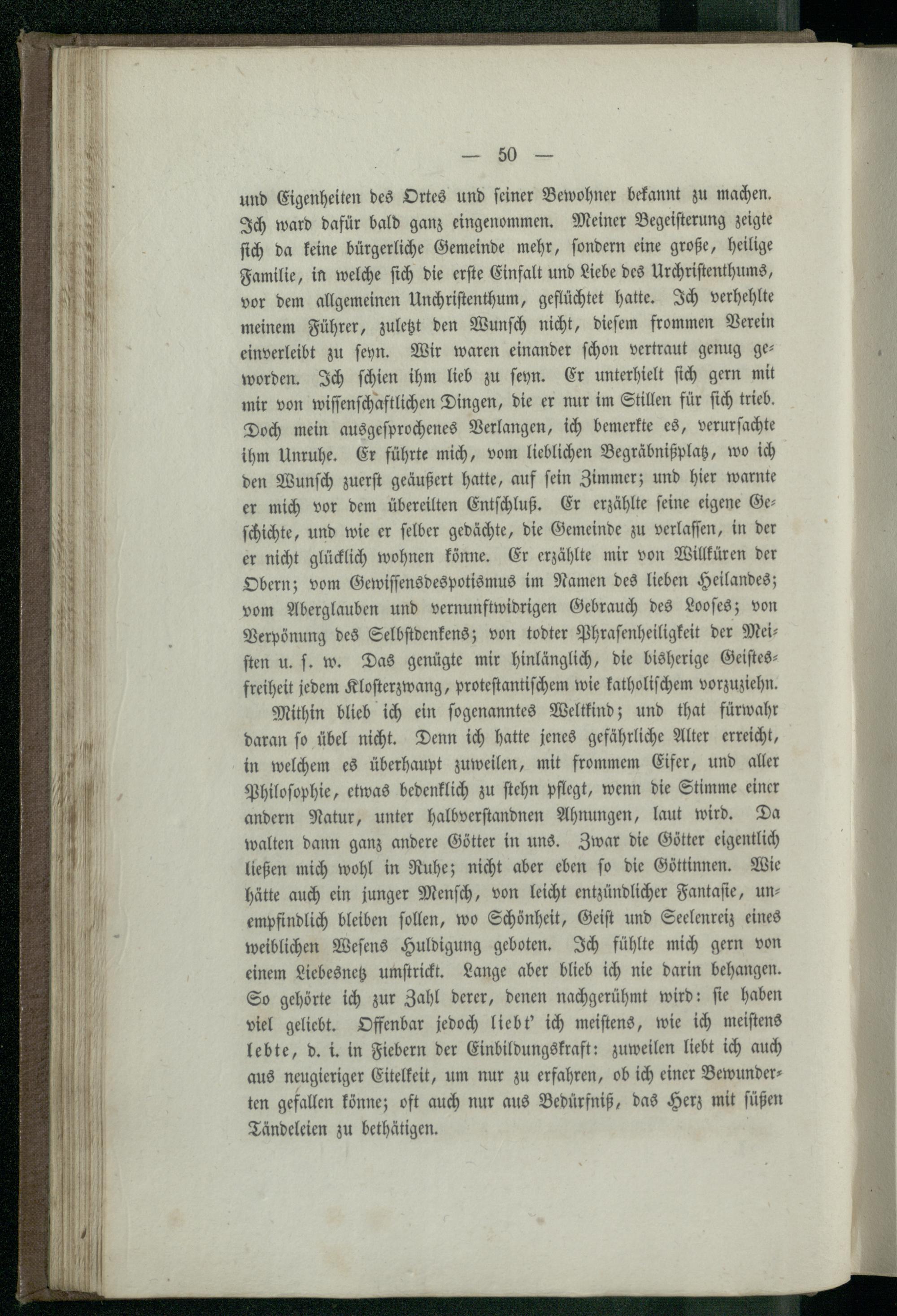 — 50 —

und Eigenheiten des Ortes und seiner Bewohner bekannt zu machen. Ich ward dafür bald ganz eingenommen. Meiner Begeisterung zeigte sich da keine bürgerliche Gemeinde mehr, sondern eine große, heilige Familie, in welche sich die erste Einfalt und Liebe des Urchristenthums, vor dem allgemeinen Unchristenthum, geflüchtet hatte. Ich verhehlte meinem Führer, zuletzt den Wunsch nicht, diesem frommen Verein einverleibt zu seyn. Wir waren einander schon vertraut genug geworden. Ich schien ihm lieb zu seyn. Er unterhielt sich gern mit mir von wissenschaftlichen Dingen, die er nur im Stillen für sich trieb. Doch mein ausgesprochenes Verlangen, ich bemerkte es, verursachte ihm Unruhe. Er führte mich, vom lieblichen Begräbnißplatz, wo ich den Wunsch zuerst geäußert hatte, auf sein Zimmer; und hier warnte er mich vor dem übereilten Entschluß. Er erzählte seine eigene Geschichte, und wie er selber gedächte, die Gemeinde zu verlassen, in der er nicht glücklich wohnen könne. Er erzählte mir von Willküren der Obern; vom Gewissensdespotismus im Namen des lieben Heilandes; vom Aberglauben und vernunftwidrigen Gebrauch des Looses; von Verpönung des Selbstdenkens; von todter Phrasenheiligkeit der Meisten u. s. w. Das genügte mir hinlänglich, die bisherige Geistesfreiheit jedem Klosterzwang, protestantischem wie katholischem vorzuziehn.

Mithin blieb ich ein sogenanntes Weltkind; und that fürwahr daran so übel nicht. Denn ich hatte jenes gefährliche Alter erreicht, in welchem es überhaupt zuweilen, mit frommem Eifer, und aller Philosophie, etwas bedenklich zu stehn pflegt, wenn die Stimme einer andern Natur, unter halbverstandnen Ahnungen, laut wird. Da walten dann ganz andere Götter in uns. Zwar die Götter eigentlich ließen mich wohl in Ruhe; nicht aber eben so die Göttinnen. Wie hätte auch ein junger Mensch, von leicht entzündlicher Fantasie, unempfindlich bleiben sollen, wo Schönheit, Geist und Seelenreiz eines weiblichen Wesens Huldigung geboten. Ich fühlte mich gern von einem Liebesnetz umstrickt. Lange aber blieb ich nie darin behangen. So gehörte ich zur Zahl derer, denen nachgerühmt wird: sie haben viel geliebt. Offenbar jedoch liebt' ich meistens, wie ich meistens lebte, d. i. in Fiebern der Einbildungskraft: zuweilen liebt ich auch aus neugieriger Eitelkeit, um nur zu erfahren, ob ich einer Bewunderten gefallen könne; oft auch nur aus Bedürfniß, das Herz mit süßen Tändeleien zu bethätigen.